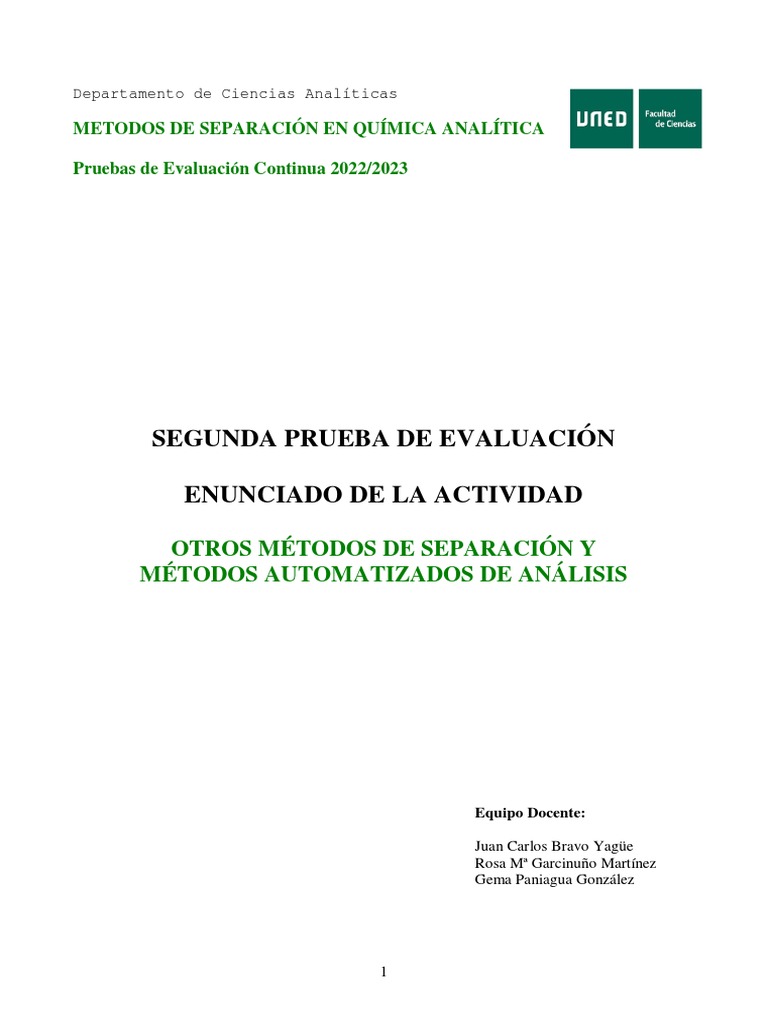 Departamento de Ciencias Analíticas

METODOS DE SEPARACIÓN EN QUÍMICA ANALÍTICA

Pruebas de Evaluación Continua 2022/2023

UNED Facultad de Ciencias

SEGUNDA PRUEBA DE EVALUACIÓN

ENUNCIADO DE LA ACTIVIDAD

OTROS MÉTODOS DE SEPARACIÓN Y MÉTODOS AUTOMATIZADOS DE ANÁLISIS

Equipo Docente:

Juan Carlos Bravo Yagüe
Rosa Mª Garcinuño Martínez
Gema Paniagua González

1